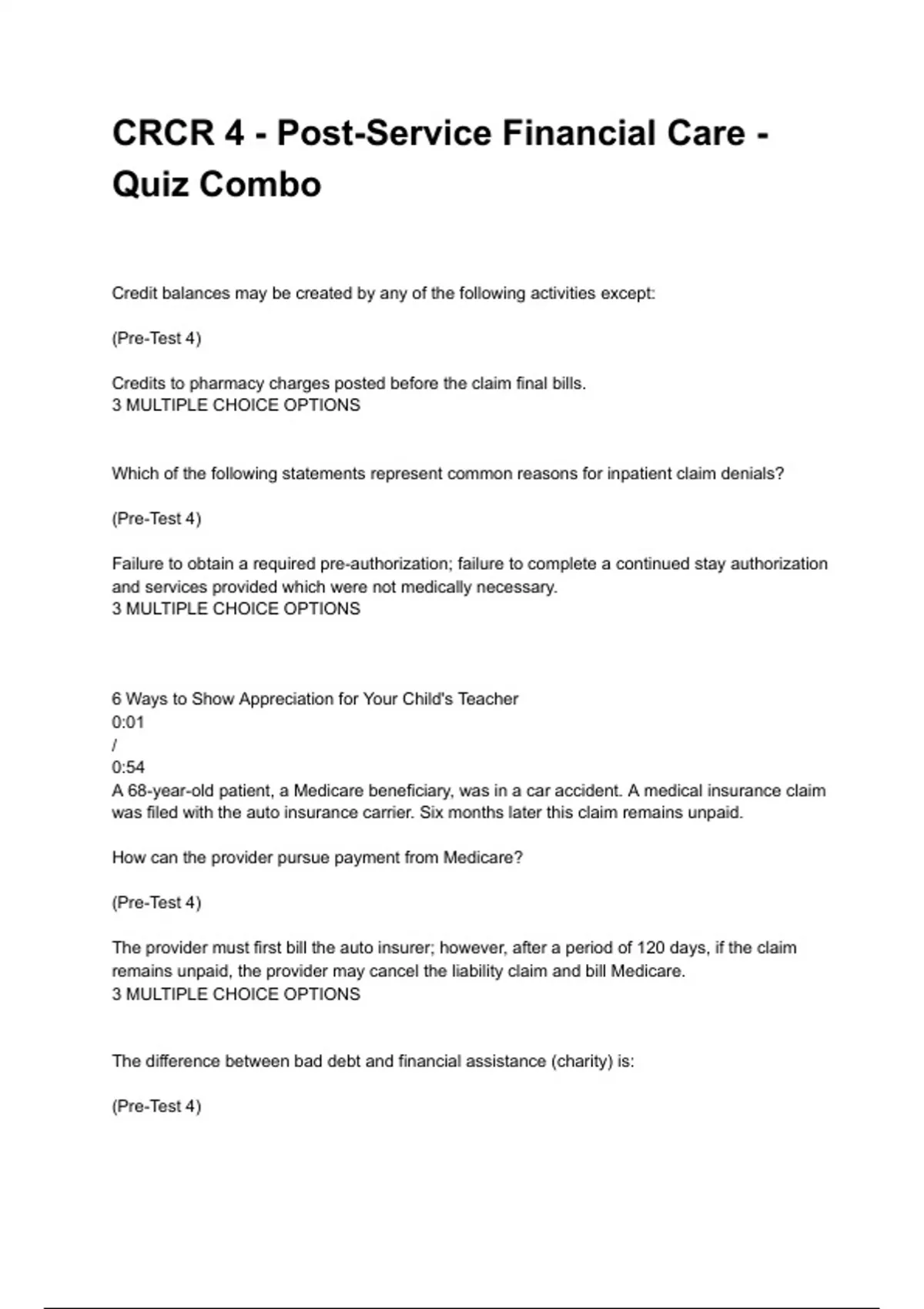 CRCR 4 - Post-Service Financial Care - Quiz Combo

Credit balances may be created by any of the following activities except:

(Pre-Test 4)

Credits to pharmacy charges posted before the claim final bills.
3 MULTIPLE CHOICE OPTIONS

Which of the following statements represent common reasons for inpatient claim denials?

(Pre-Test 4)

Failure to obtain a required pre-authorization; failure to complete a continued stay authorization and services provided which were not medically necessary.
3 MULTIPLE CHOICE OPTIONS

6 Ways to Show Appreciation for Your Child's Teacher
0:01
/
0:54
A 68-year-old patient, a Medicare beneficiary, was in a car accident. A medical insurance claim was filed with the auto insurance carrier. Six months later this claim remains unpaid.

How can the provider pursue payment from Medicare?

(Pre-Test 4)

The provider must first bill the auto insurer; however, after a period of 120 days, if the claim remains unpaid, the provider may cancel the liability claim and bill Medicare.
3 MULTIPLE CHOICE OPTIONS

The difference between bad debt and financial assistance (charity) is:

(Pre-Test 4)